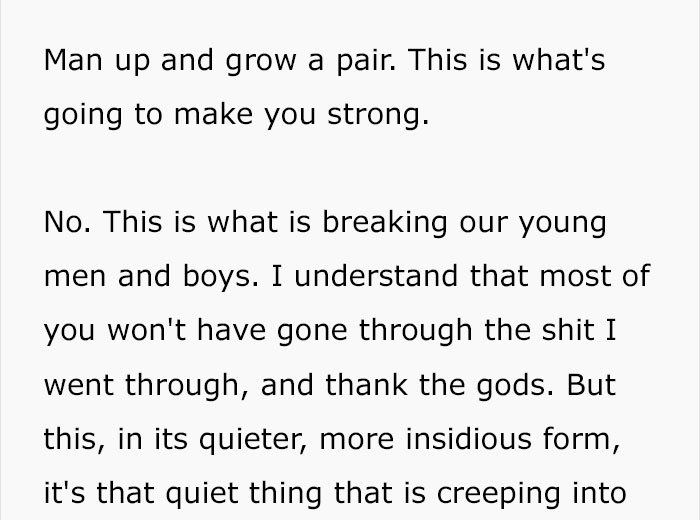 Man up and grow a pair. This is what's going to make you strong.

No. This is what is breaking our young men and boys. I understand that most of you won't have gone through the shit I went through, and thank the gods. But this, in its quieter, more insidious form, it's that quiet thing that is creeping into